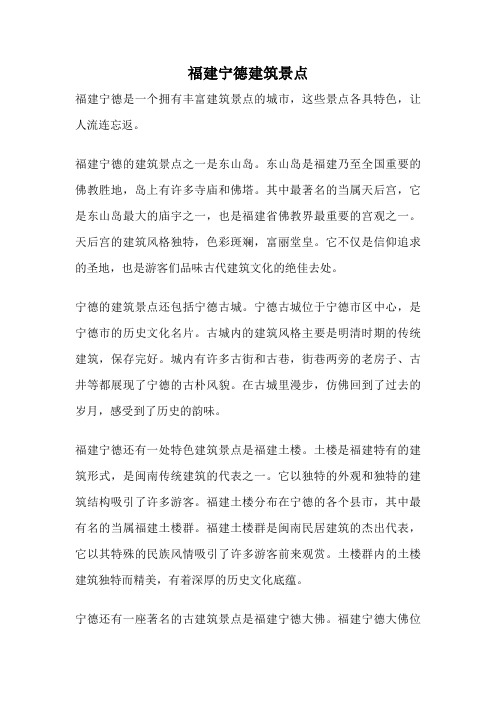 福建宁德建筑景点

福建宁德是一个拥有丰富建筑景点的城市，这些景点各具特色，让人流连忘返。

福建宁德的建筑景点之一是东山岛。东山岛是福建乃至全国重要的佛教胜地，岛上有许多寺庙和佛塔。其中最著名的当属天后宫，它是东山岛最大的庙宇之一，也是福建省佛教界最重要的宫观之一。天后宫的建筑风格独特，色彩斑斓，富丽堂皇。它不仅是信仰追求的圣地，也是游客们品味古代建筑文化的绝佳去处。

宁德的建筑景点还包括宁德古城。宁德古城位于宁德市区中心，是宁德市的历史文化名片。古城内的建筑风格主要是明清时期的传统建筑，保存完好。城内有许多古街和古巷，街巷两旁的老房子、古井等都展现了宁德的古朴风貌。在古城里漫步，仿佛回到了过去的岁月，感受到了历史的韵味。

福建宁德还有一处特色建筑景点是福建土楼。土楼是福建特有的建筑形式，是闽南传统建筑的代表之一。它以独特的外观和独特的建筑结构吸引了许多游客。福建土楼分布在宁德的各个县市，其中最有名的当属福建土楼群。福建土楼群是闽南民居建筑的杰出代表，它以其特殊的民族风情吸引了许多游客前来观赏。土楼群内的土楼建筑独特而精美，有着深厚的历史文化底蕴。

宁德还有一座著名的古建筑景点是福建宁德大佛。福建宁德大佛位